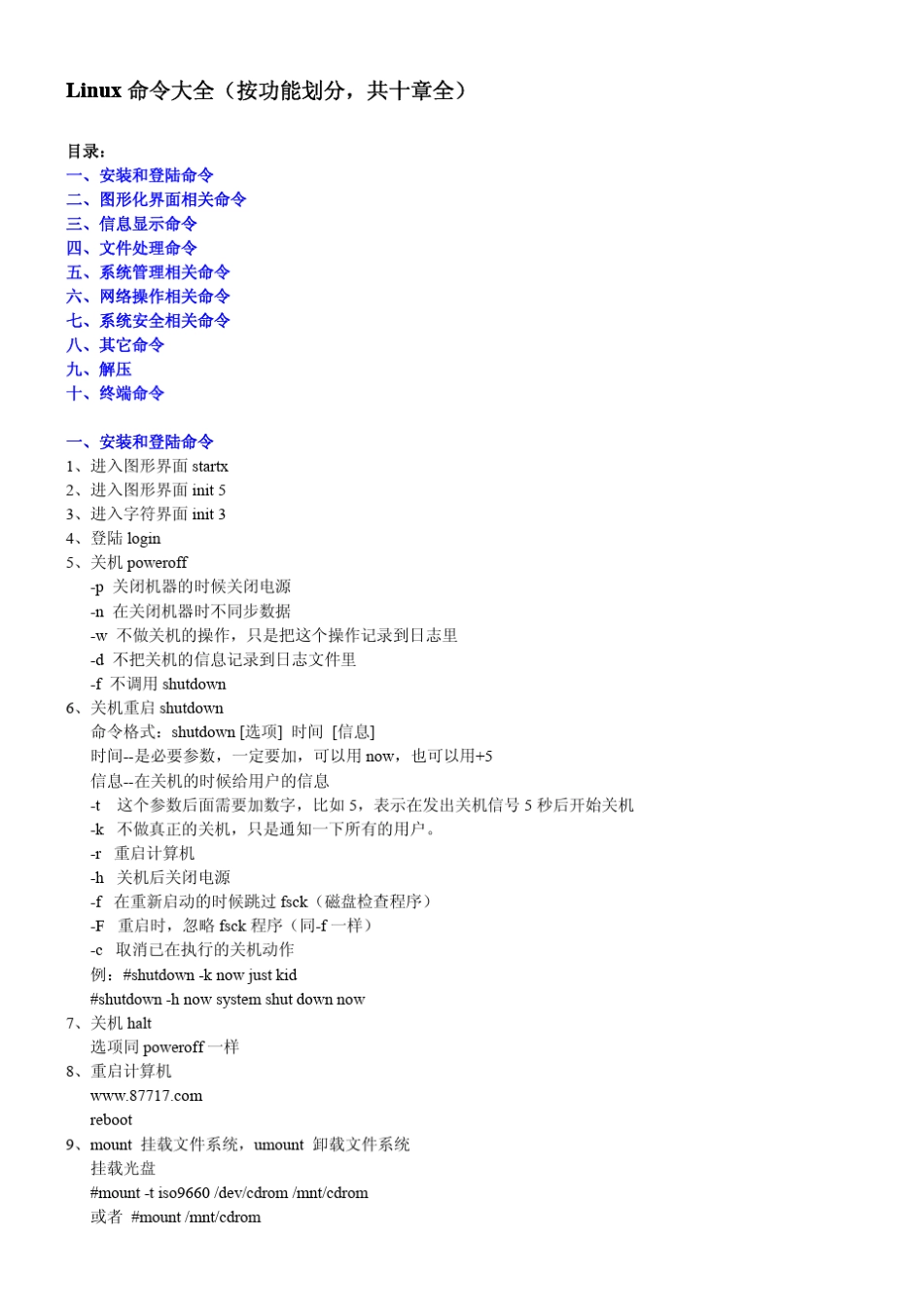 Linux 命令大全（按功能划分，共十章全）

目录：
一、安装和登陆命令
二、图形化界面相关命令
三、信息显示命令
四、文件处理命令
五、系统管理相关命令
六、网络操作相关命令
七、系统安全相关命令
八、其它命令
九、解压
十、终端命令

一、安装和登陆命令
1、进入图形界面 startx
2、进入图形界面 init 5
3、进入字符界面 init 3
4、登陆 login
5、关机 poweroff
-p 关闭机器的时候关闭电源
-n 在关闭机器时不同步数据
-w 不做关机的操作，只是把这个操作记录到日志里
-d 不把关机的信息记录到日志文件里
-f 不调用 shutdown
6、关机重启 shutdown
命令格式：shutdown [选项] 时间 [信息]
时间--是必要参数，一定要加，可以用 now，也可以用+5
信息--在关机的时候给用户的信息
-t 这个参数后面需要加数字，比如 5，表示在发出关机信号 5 秒后开始关机
-k 不做真正的关机，只是通知一下所有的用户。
-r 重启计算机
-h 关机后关闭电源
-f 在重新启动的时候跳过 fsck（磁盘检查程序）
-F 重启时，忽略 fsck 程序（同-f 一样）
-c 取消已在执行的关机动作
例：#shutdown -k now just kid
#shutdown -h now system shut down now
7、关机 halt
选项同 poweroff 一样
8、重启计算机
www.87717.com
reboot
9、mount 挂载文件系统，umount 卸载文件系统
挂载光盘
#mount -t iso9660 /dev/cdrom /mnt/cdrom
或者 #mount /mnt/cdrom